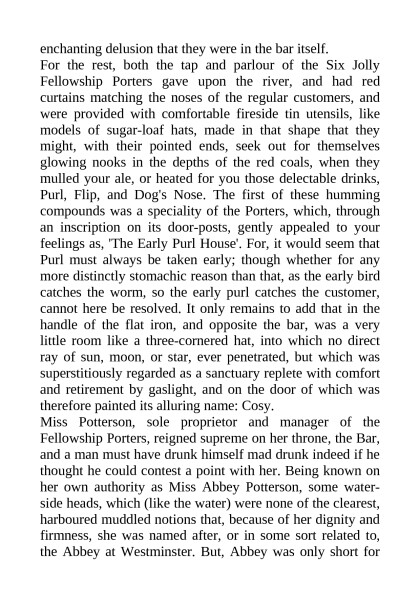 enchanting delusion that they were in the bar itself.
For the rest, both the tap and parlour of the Six Jolly Fellowship Porters gave upon the river, and had red curtains matching the noses of the regular customers, and were provided with comfortable fireside tin utensils, like models of sugar-loaf hats, made in that shape that they might, with their pointed ends, seek out for themselves glowing nooks in the depths of the red coals, when they mulled your ale, or heated for you those delectable drinks, Purl, Flip, and Dog's Nose. The first of these humming compounds was a speciality of the Porters, which, through an inscription on its door-posts, gently appealed to your feelings as, 'The Early Purl House'. For, it would seem that Purl must always be taken early; though whether for any more distinctly stomachic reason than that, as the early bird catches the worm, so the early purl catches the customer, cannot here be resolved. It only remains to add that in the handle of the flat iron, and opposite the bar, was a very little room like a three-cornered hat, into which no direct ray of sun, moon, or star, ever penetrated, but which was superstitiously regarded as a sanctuary replete with comfort and retirement by gaslight, and on the door of which was therefore painted its alluring name: Cosy.
Miss Potterson, sole proprietor and manager of the Fellowship Porters, reigned supreme on her throne, the Bar, and a man must have drunk himself mad drunk indeed if he thought he could contest a point with her. Being known on her own authority as Miss Abbey Potterson, some waterside heads, which (like the water) were none of the clearest, harboured muddled notions that, because of her dignity and firmness, she was named after, or in some sort related to, the Abbey at Westminster. But, Abbey was only short for